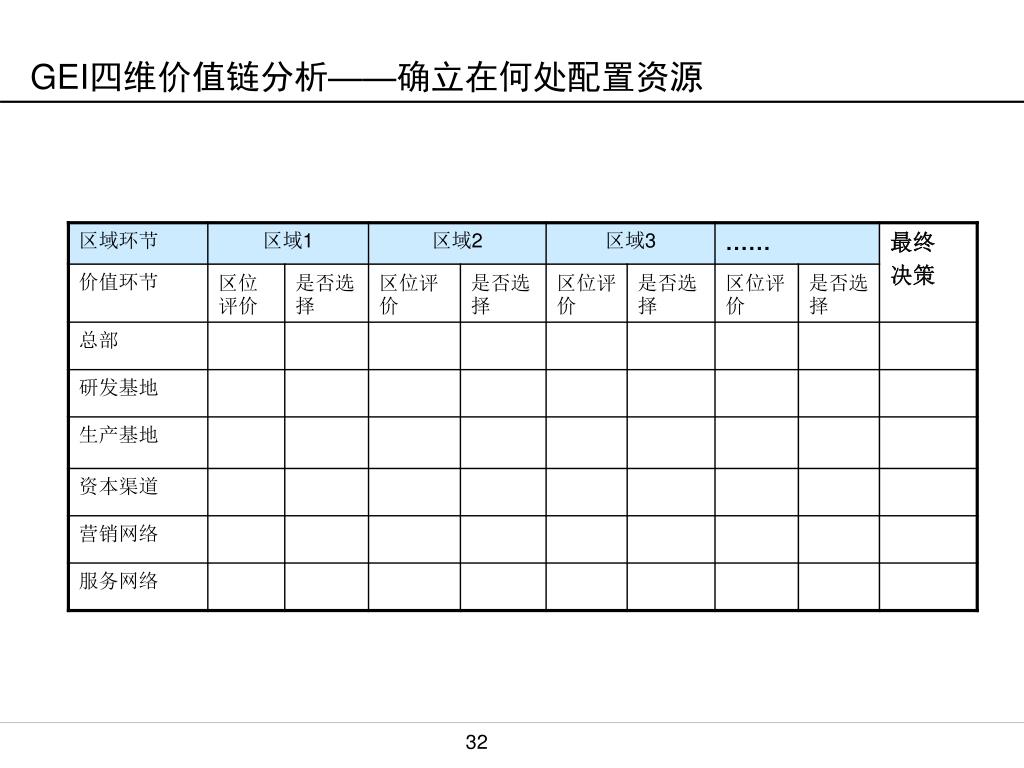 GEI四维价值链分析——确立在何处配置资源

| 区域环节 | 区域1 | | 区域2 | | 区域3 | | …… | | 最终决策 |
|---|---|---|---|---|---|---|---|---|---|
| 价值环节 | 区位评价 | 是否选择 | 区位评价 | 是否选择 | 区位评价 | 是否选择 | 区位评价 | 是否选择 | |
| 总部 | | | | | | | | | |
| 研发基地 | | | | | | | | | |
| 生产基地 | | | | | | | | | |
| 资本渠道 | | | | | | | | | |
| 营销网络 | | | | | | | | | |
| 服务网络 | | | | | | | | | |

32